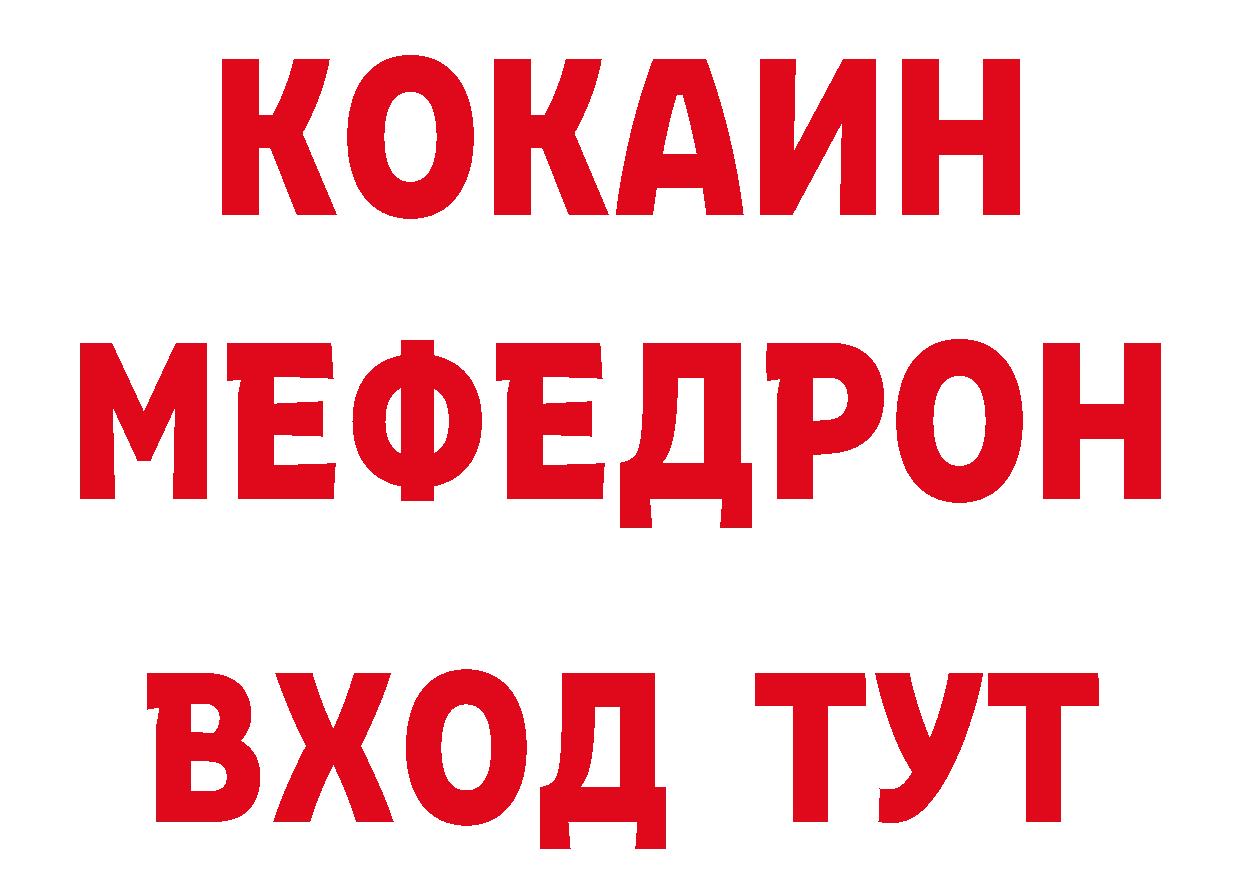 КОКАИН
МЕФЕДРОН
ВХОД ТУТ